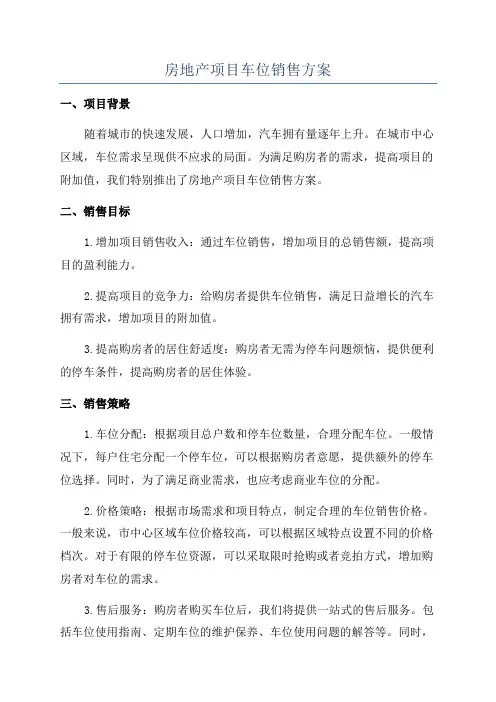 房地产项目车位销售方案

一、项目背景

随着城市的快速发展，人口增加，汽车拥有量逐年上升。在城市中心区域，车位需求呈现供不应求的局面。为满足购房者的需求，提高项目的附加值，我们特别推出了房地产项目车位销售方案。

二、销售目标

1.增加项目销售收入：通过车位销售，增加项目的总销售额，提高项目的盈利能力。

2.提高项目的竞争力：给购房者提供车位销售，满足日益增长的汽车拥有需求，增加项目的附加值。

3.提高购房者的居住舒适度：购房者无需为停车问题烦恼，提供便利的停车条件，提高购房者的居住体验。

三、销售策略

1.车位分配：根据项目总户数和停车位数量，合理分配车位。一般情况下，每户住宅分配一个停车位，可以根据购房者意愿，提供额外的停车位选择。同时，为了满足商业需求，也应考虑商业车位的分配。

2.价格策略：根据市场需求和项目特点，制定合理的车位销售价格。一般来说，市中心区域车位价格较高，可以根据区域特点设置不同的价格档次。对于有限的停车位资源，可以采取限时抢购或者竞拍方式，增加购房者对车位的需求。

3.售后服务：购房者购买车位后，我们将提供一站式的售后服务。包括车位使用指南、定期车位的维护保养、车位使用问题的解答等。同时，